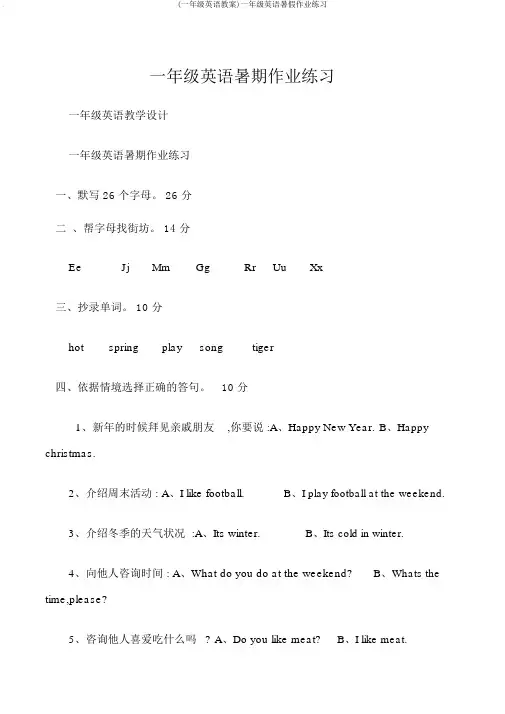 (一年级英语教案)一年级英语暑假作业练习

一年级英语暑期作业练习

一年级英语教学设计

一年级英语暑期作业练习

一、默写 26 个字母。 26 分

二 、帮字母找街坊。 14 分

Ee Jj Mm Gg Rr Uu Xx

三、抄录单词。 10 分

hot spring play song tiger

四、依据情境选择正确的答句。 10 分

1、新年的时候拜见亲戚朋友 ,你要说 :A、Happy New Year. B、Happy christmas.

2、介绍周末活动 : A、I like football. B、I play football at the weekend.

3、介绍冬季的天气状况 :A、Its winter. B、Its cold in winter.

4、向他人咨询时间 : A、What do you do at the weekend? B、Whats the time,please?

5、咨询他人喜爱吃什么吗 ? A、Do you like meat? B、I like meat.